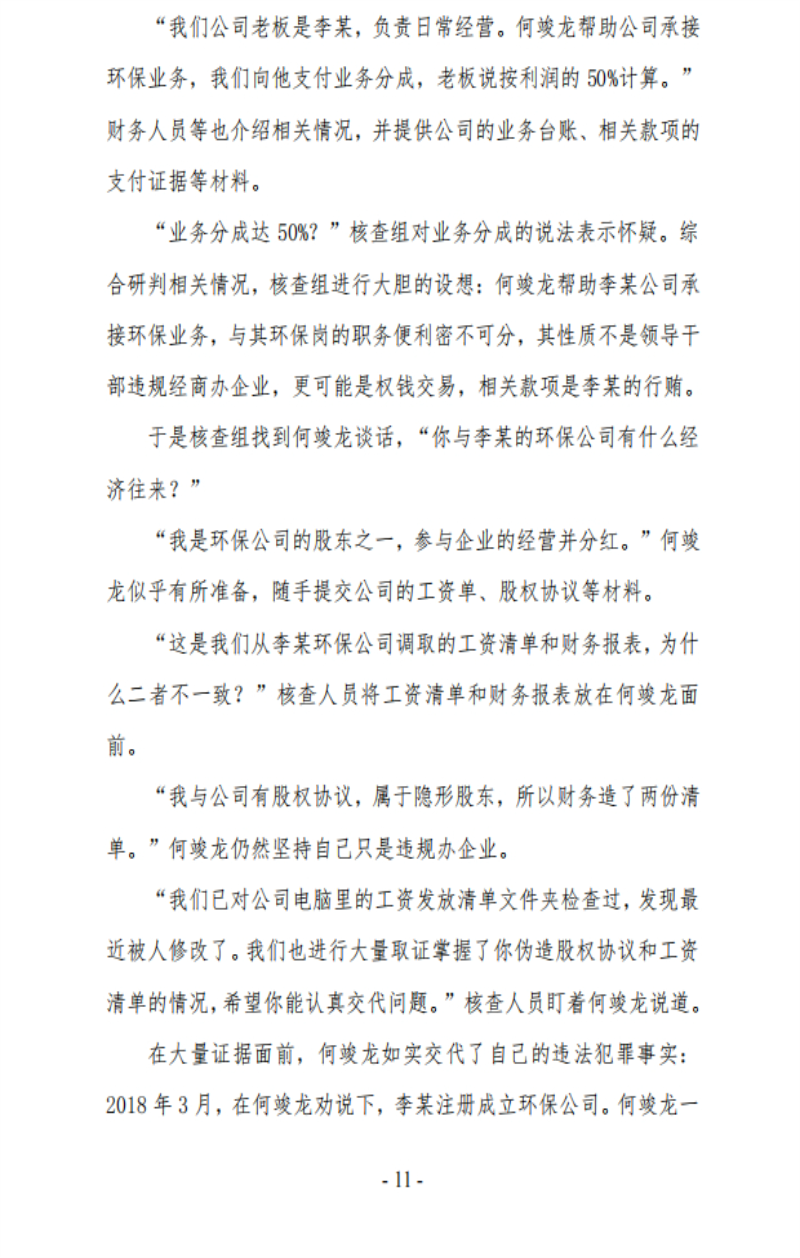 “我们公司老板是李某，负责日常经营。何竣龙帮助公司承接环保业务，我们向他支付业务分成，老板说按利润的 50%计算。”财务人员等也介绍相关情况，并提供公司的业务台账、相关款项的支付证据等材料。

“业务分成达 50%？”核查组对业务分成的说法表示怀疑。综合研判相关情况，核查组进行大胆的设想：何竣龙帮助李某公司承接环保业务，与其环保岗的职务便利密不可分，其性质不是领导干部违规经商办企业，更可能是权钱交易，相关款项是李某的行贿。

于是核查组找到何竣龙谈话，“你与李某的环保公司有什么经济往来？”

“我是环保公司的股东之一，参与企业的经营并分红。”何竣龙似乎有所准备，随手提交公司的工资单、股权协议等材料。

“这是我们从李某环保公司调取的工资清单和财务报表，为什么二者不一致？”核查人员将工资清单和财务报表放在何竣龙面前。

“我与公司有股权协议，属于隐形股东，所以财务造了两份清单。”何竣龙仍然坚持自己只是违规办企业。

“我们已对公司电脑里的工资发放清单文件夹检查过，发现最近被人修改了。我们也进行大量取证掌握了你伪造股权协议和工资清单的情况，希望你能认真交代问题。”核查人员盯着何竣龙说道。

在大量证据面前，何竣龙如实交代了自己的违法犯罪事实：2018 年 3 月，在何竣龙劝说下，李某注册成立环保公司。何竣龙一

- 11 -